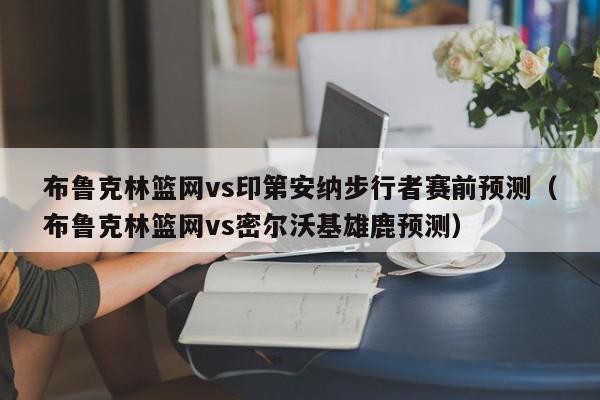 布鲁克林篮网vs印第安纳步行者赛前预测（布鲁克林篮网vs密尔沃基雄鹿预测）